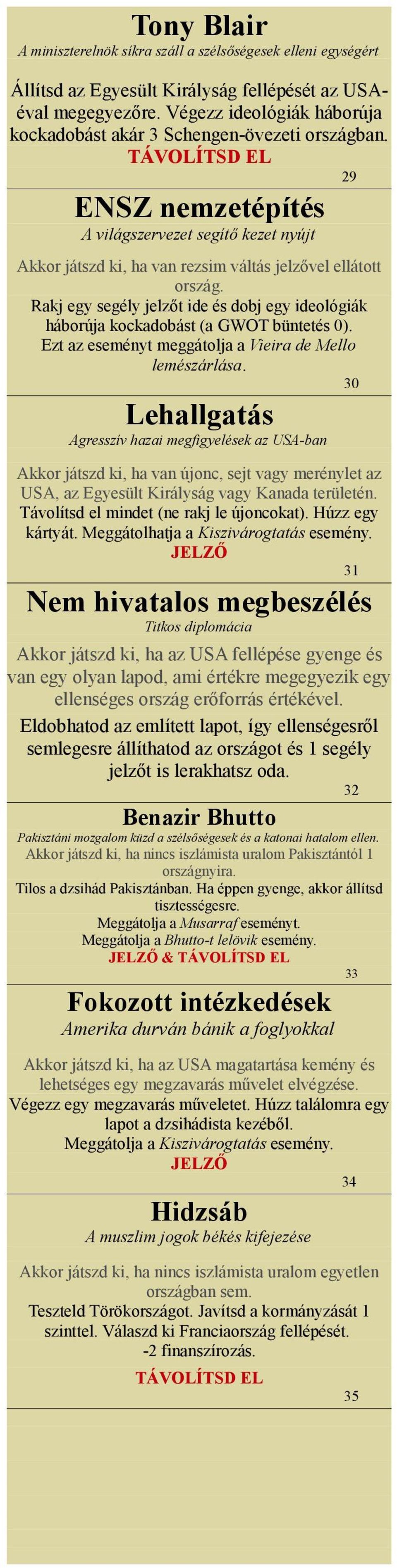 Tony Blair
A miniszterelnök síkra száll a szélsőségesek elleni egységért

Állítsd az Egyesült Királyság fellépését az USA-éval megegyezőre. Végezz ideológiák háborúja kockadobást akár 3 Schengen-övezeti országban.
TÁVOLÍTSD EL
29

ENSZ nemzetépítés
A világszervezet segítő kezet nyújt

Akkor játszd ki, ha van rezsim váltás jelzővel ellátott ország.
Rakj egy segély jelzőt ide és dobj egy ideológiák háborúja kockadobást (a GWOT büntetés 0).
Ezt az eseményt meggátolja a Vieira de Mello lemészárlása.
30

Lehallgatás
Agresszív hazai megfigyelések az USA-ban

Akkor játszd ki, ha van újonc, sejt vagy merénylet az USA, az Egyesült Királyság vagy Kanada területén.
Távolítsd el mindet (ne rakj le újoncokat). Húzz egy kártyát. Meggátolhatja a Kiszivárogtatás esemény.
JELZŐ
31

Nem hivatalos megbeszélés
Titkos diplomácia

Akkor játszd ki, ha az USA fellépése gyenge és van egy olyan lapod, ami értékre megegyezik egy ellenséges ország erőforrás értékével.
Eldobhatod az említett lapot, így ellenségesről semlegesre állíthatod az országot és 1 segély jelzőt is lerakhatsz oda.
32

Benazir Bhutto
Pakisztáni mozgalom küzd a szélsőségesek és a katonai hatalom ellen.
Akkor játszd ki, ha nincs iszlámista uralom Pakisztántól 1 országnyira.
Tilos a dzsihád Pakisztánban. Ha éppen gyenge, akkor állítsd tisztességesre.
Meggátolja a Musarraf eseményt.
Meggátolja a Bhutto-t lelövik esemény.
JELZŐ & TÁVOLÍTSD EL
33

Fokozott intézkedések
Amerika durván bánik a foglyokkal

Akkor játszd ki, ha az USA magatartása kemény és lehetséges egy megzavarás művelet elvégzése.
Végezz egy megzavarás műveletet. Húzz találomra egy lapot a dzsihádista kezéből.
Meggátolja a Kiszivárogtatás esemény.
JELZŐ
34

Hidzsáb
A muszlim jogok békés kifejezése

Akkor játszd ki, ha nincs iszlámista uralom egyetlen országban sem.
Teszteld Törökországot. Javítsd a kormányzását 1 szinttel. Válaszd ki Franciaország fellépését.
-2 finanszírozás.
TÁVOLÍTSD EL
35